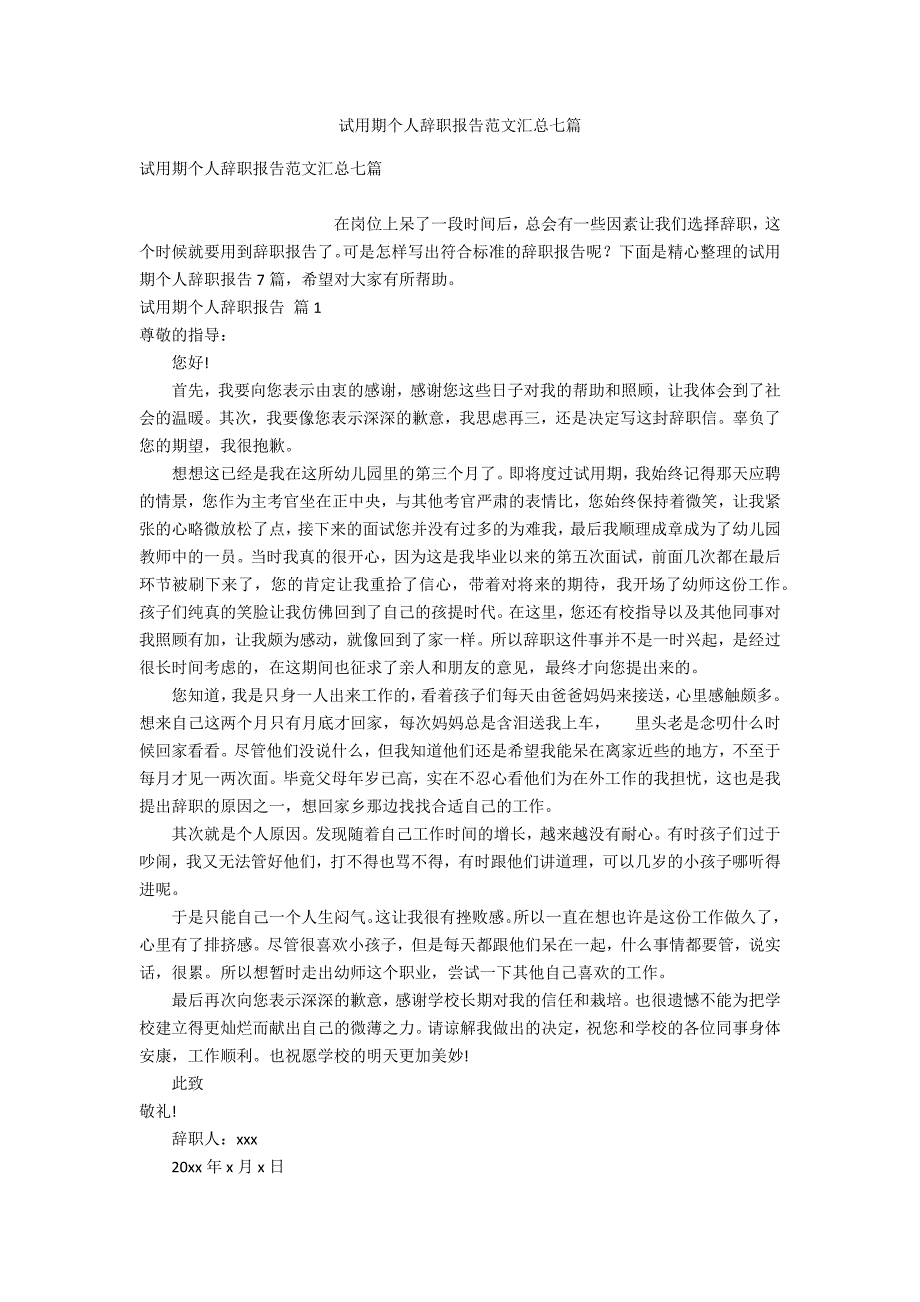 试用期个人辞职报告范文汇总七篇

试用期个人辞职报告范文汇总七篇

在岗位上呆了一段时间后，总会有一些因素让我们选择辞职，这个时候就要用到辞职报告了。可是怎样写出符合标准的辞职报告呢？下面是精心整理的试用期个人辞职报告 7 篇，希望对大家有所帮助。

试用期个人辞职报告 篇 1

尊敬的指导：

您好!

首先，我要向您表示由衷的感谢，感谢您这些日子对我的帮助和照顾，让我体会到了社会的温暖。其次，我要像您表示深深的歉意，我思虑再三，还是决定写这封辞职信。辜负了您的期望，我很抱歉。

想想这已经是我在这所幼儿园里的第三个月了。即将度过试用期，我始终记得那天应聘的情景，您作为主考官坐在正中央，与其他考官严肃的表情比，您始终保持着微笑，让我紧张的心略微放松了点，接下来的面试您并没有过多的为难我，最后我顺理成章成为了幼儿园教师中的一员。当时我真的很开心，因为这是我毕业以来的第五次面试，前面几次都在最后环节被刷下来了，您的肯定让我重拾了信心，带着对将来的期待，我开场了幼师这份工作。孩子们纯真的笑脸让我仿佛回到了自己的孩提时代。在这里，您还有校指导以及其他同事对我照顾有加，让我颇为感动，就像回到了家一样。所以辞职这件事并不是一时兴起，是经过很长时间考虑的，在这期间也征求了亲人和朋友的意见，最终才向您提出来的。

您知道，我是只身一人出来工作的，看着孩子们每天由爸爸妈妈来接送，心里感触颇多。想来自己这两个月只有月底才回家，每次妈妈总是含泪送我上车， 里头老是念叨什么时候回家看看。尽管他们没说什么，但我知道他们还是希望我能呆在离家近些的地方，不至于每月才见一两次面。毕竟父母年岁已高，实在不忍心看他们为在外工作的我担忧，这也是我提出辞职的原因之一，想回家乡那边找找合适自己的工作。

其次就是个人原因。发现随着自己工作时间的增长，越来越没有耐心。有时孩子们过于吵闹，我又无法管好他们，打不得也骂不得，有时跟他们讲道理，可以几岁的小孩子哪听得进呢。

于是只能自己一个人生闷气。这让我很有挫败感。所以一直在想也许是这份工作做久了，心里有了排挤感。尽管很喜欢小孩子，但是每天都跟他们呆在一起，什么事情都要管，说实话，很累。所以想暂时走出幼师这个职业，尝试一下其他自己喜欢的工作。

最后再次向您表示深深的歉意，感谢学校长期对我的信任和栽培。也很遗憾不能为把学校建立得更灿烂而献出自己的微薄之力。请谅解我做出的决定，祝您和学校的各位同事身体安康，工作顺利。也祝愿学校的明天更加美妙!

此致

敬礼!

辞职人：xxx

20xx 年 x 月 x 日